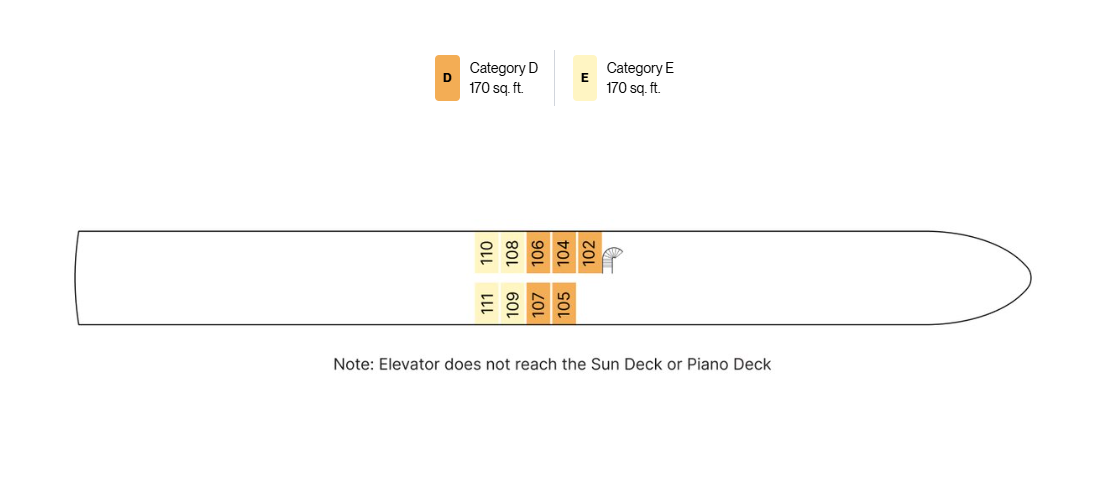 D Category D 170 sq. ft.

E Category E 170 sq. ft.

110 108 106 104 102

111 109 107 105

Note: Elevator does not reach the Sun Deck or Piano Deck